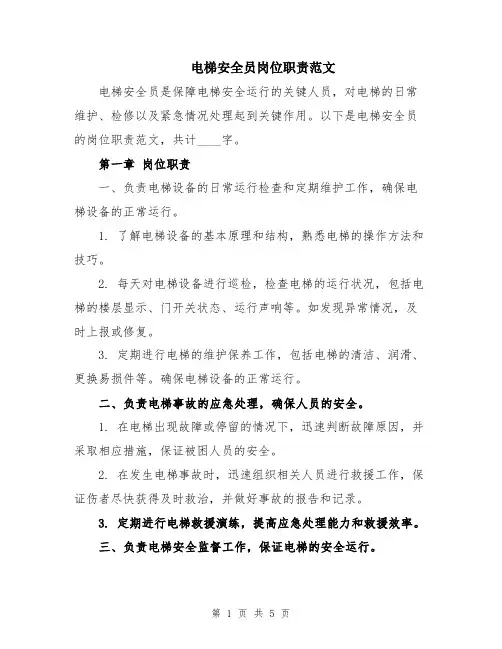 电梯安全员岗位职责范文

电梯安全员是保障电梯安全运行的关键人员，对电梯的日常维护、检修以及紧急情况处理起到关键作用。以下是电梯安全员的岗位职责范文，共计____字。

第一章 岗位职责

一、负责电梯设备的日常运行检查和定期维护工作，确保电梯设备的正常运行。

1. 了解电梯设备的基本原理和结构，熟悉电梯的操作方法和技巧。

2. 每天对电梯设备进行巡检，检查电梯的运行状况，包括电梯的楼层显示、门开关状态、运行声响等。如发现异常情况，及时上报或修复。

3. 定期进行电梯的维护保养工作，包括电梯的清洁、润滑、更换易损件等。确保电梯设备的正常运行。

二、负责电梯事故的应急处理，确保人员的安全。

1. 在电梯出现故障或停留的情况下，迅速判断故障原因，并采取相应措施，保证被困人员的安全。

2. 在发生电梯事故时，迅速组织相关人员进行救援工作，保证伤者尽快获得及时救治，并做好事故的报告和记录。

3. 定期进行电梯救援演练，提高应急处理能力和救援效率。

三、负责电梯安全监督工作，保证电梯的安全运行。

第 1 页 共 5 页